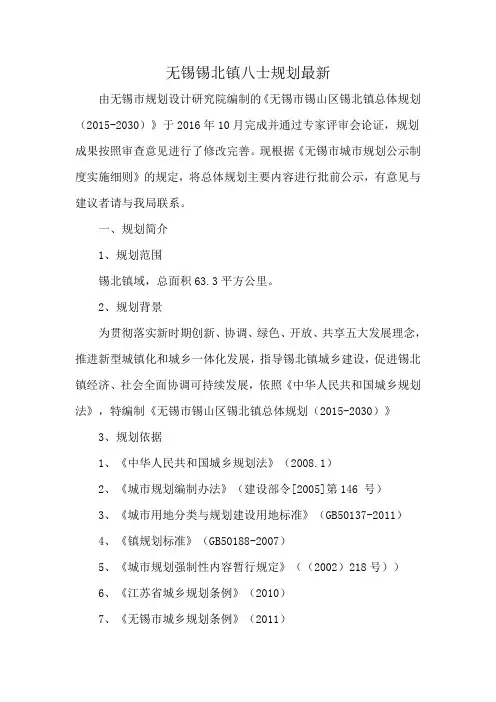 无锡锡北镇八士规划最新

由无锡市规划设计研究院编制的《无锡市锡山区锡北镇总体规划（2015-2030）》于 2016 年 10 月完成并通过专家评审会论证，规划成果按照审查意见进行了修改完善。现根据《无锡市城市规划公示制度实施细则》的规定，将总体规划主要内容进行批前公示，有意见与建议者请与我局联系。

一、规划简介

1、规划范围

锡北镇域，总面积 63.3 平方公里。

2、规划背景

为贯彻落实新时期创新、协调、绿色、开放、共享五大发展理念，推进新型城镇化和城乡一体化发展，指导锡北镇城乡建设，促进锡北镇经济、社会全面协调可持续发展，依照《中华人民共和国城乡规划法》，特编制《无锡市锡山区锡北镇总体规划（2015-2030）》

3、规划依据

1、《中华人民共和国城乡规划法》（2008.1）

2、《城市规划编制办法》（建设部令[2005]第 146 号）

3、《城市用地分类与规划建设用地标准》（GB50137-2011）

4、《镇规划标准》（GB50188-2007）

5、《城市规划强制性内容暂行规定》（（2002）218 号））

6、《江苏省城乡规划条例》（2010）

7、《无锡市城乡规划条例》（2011）